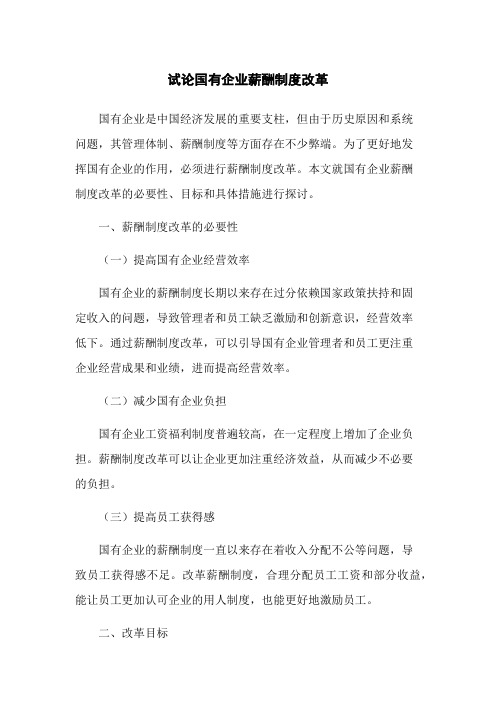 试论国有企业薪酬制度改革

国有企业是中国经济发展的重要支柱，但由于历史原因和系统问题，其管理体制、薪酬制度等方面存在不少弊端。为了更好地发挥国有企业的作用，必须进行薪酬制度改革。本文就国有企业薪酬制度改革的必要性、目标和具体措施进行探讨。

一、薪酬制度改革的必要性

（一）提高国有企业经营效率

国有企业的薪酬制度长期以来存在过分依赖国家政策扶持和固定收入的问题，导致管理者和员工缺乏激励和创新意识，经营效率低下。通过薪酬制度改革，可以引导国有企业管理者和员工更注重企业经营成果和业绩，进而提高经营效率。

（二）减少国有企业负担

国有企业工资福利制度普遍较高，在一定程度上增加了企业负担。薪酬制度改革可以让企业更加注重经济效益，从而减少不必要的负担。

（三）提高员工获得感

国有企业的薪酬制度一直以来存在着收入分配不公等问题，导致员工获得感不足。改革薪酬制度，合理分配员工工资和部分收益，能让员工更加认可企业的用人制度，也能更好地激励员工。

二、改革目标